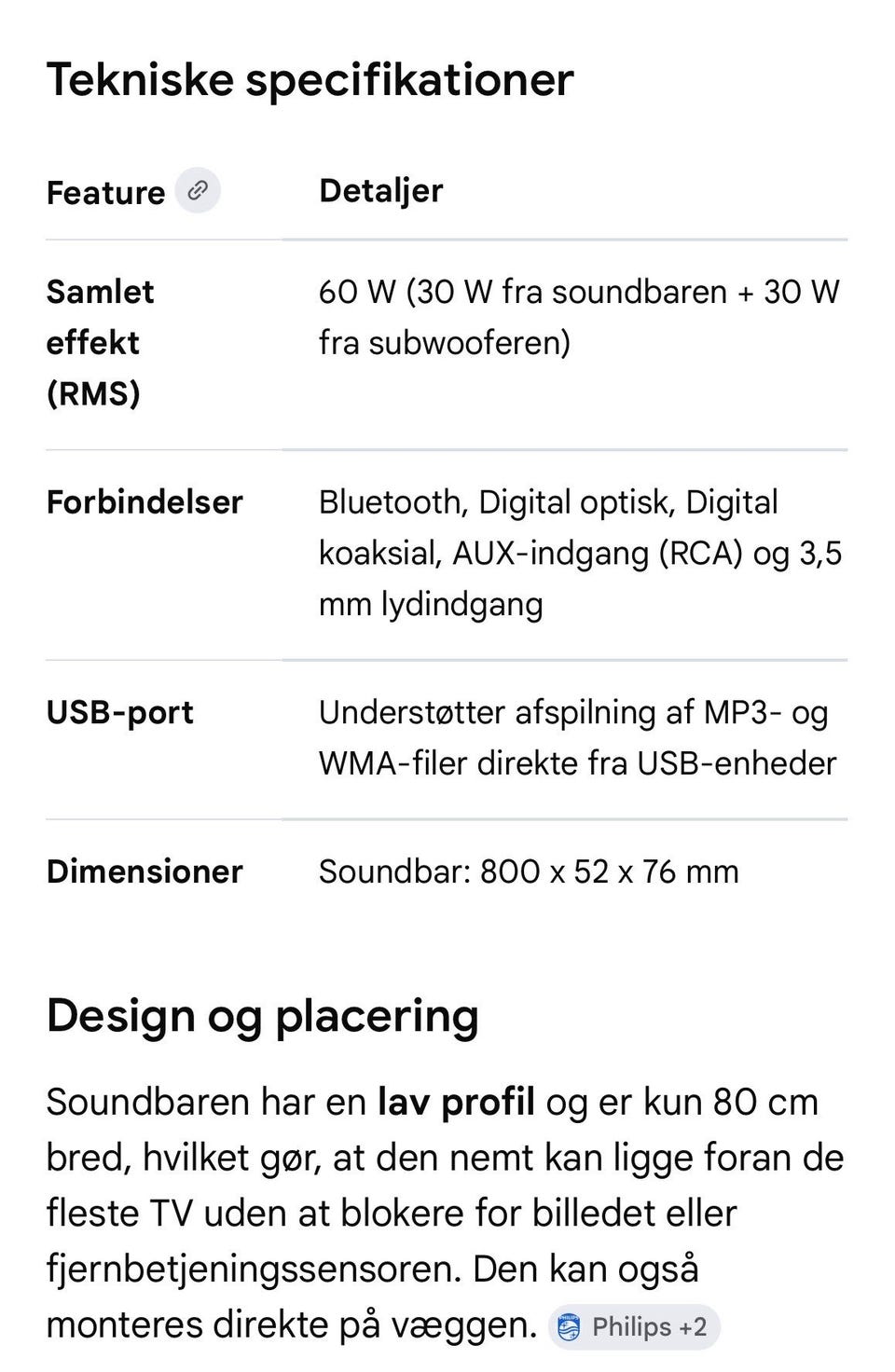 Tekniske specifikationer

| Feature | Detaljer |
|---|---|
| Samlet effekt (RMS) | 60 W (30 W fra soundbaren + 30 W fra subwooferen) |
| Forbindelser | Bluetooth, Digital optisk, Digital koaksial, AUX-indgang (RCA) og 3,5 mm lydindgang |
| USB-port | Understøtter afspilning af MP3- og WMA-filer direkte fra USB-enheder |
| Dimensioner | Soundbar: 800 x 52 x 76 mm |

Design og placering

Soundbaren har en lav profil og er kun 80 cm bred, hvilket gør, at den nemt kan ligge foran de fleste TV uden at blokere for billedet eller fjernbetjeningssensoren. Den kan også monteres direkte på væggen. Philips +2